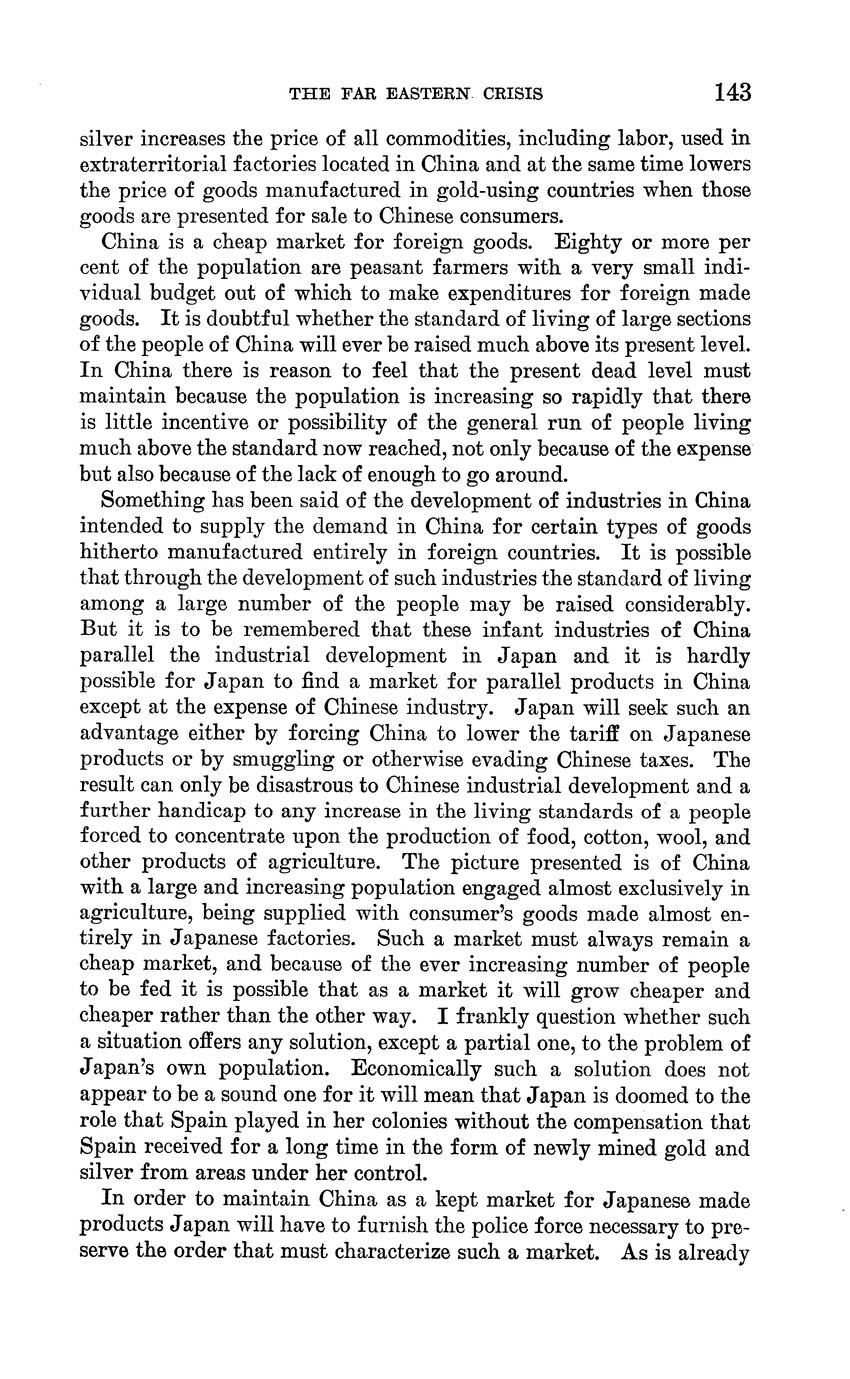 THE FAR EASTERN CRISIS 143

silver increases the price of all commodities, including labor, used in extraterritorial factories located in China and at the same time lowers the price of goods manufactured in gold-using countries when those goods are presented for sale to Chinese consumers.

China is a cheap market for foreign goods. Eighty or more per cent of the population are peasant farmers with a very small individual budget out of which to make expenditures for foreign made goods. It is doubtful whether the standard of living of large sections of the people of China will ever be raised much above its present level. In China there is reason to feel that the present dead level must maintain because the population is increasing so rapidly that there is little incentive or possibility of the general run of people living much above the standard now reached, not only because of the expense but also because of the lack of enough to go around.

Something has been said of the development of industries in China intended to supply the demand in China for certain types of goods hitherto manufactured entirely in foreign countries. It is possible that through the development of such industries the standard of living among a large number of the people may be raised considerably. But it is to be remembered that these infant industries of China parallel the industrial development in Japan and it is hardly possible for Japan to find a market for parallel products in China except at the expense of Chinese industry. Japan will seek such an advantage either by forcing China to lower the tariff on Japanese products or by smuggling or otherwise evading Chinese taxes. The result can only be disastrous to Chinese industrial development and a further handicap to any increase in the living standards of a people forced to concentrate upon the production of food, cotton, wool, and other products of agriculture. The picture presented is of China with a large and increasing population engaged almost exclusively in agriculture, being supplied with consumer's goods made almost entirely in Japanese factories. Such a market must always remain a cheap market, and because of the ever increasing number of people to be fed it is possible that as a market it will grow cheaper and cheaper rather than the other way. I frankly question whether such a situation offers any solution, except a partial one, to the problem of Japan's own population. Economically such a solution does not appear to be a sound one for it will mean that Japan is doomed to the role that Spain played in her colonies without the compensation that Spain received for a long time in the form of newly mined gold and silver from areas under her control.

In order to maintain China as a kept market for Japanese made products Japan will have to furnish the police force necessary to preserve the order that must characterize such a market. As is already